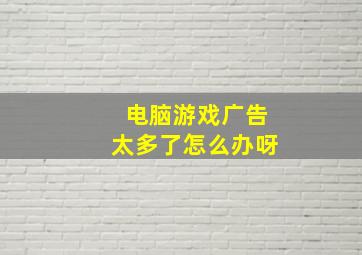 电脑游戏广告
太多了怎么办呀